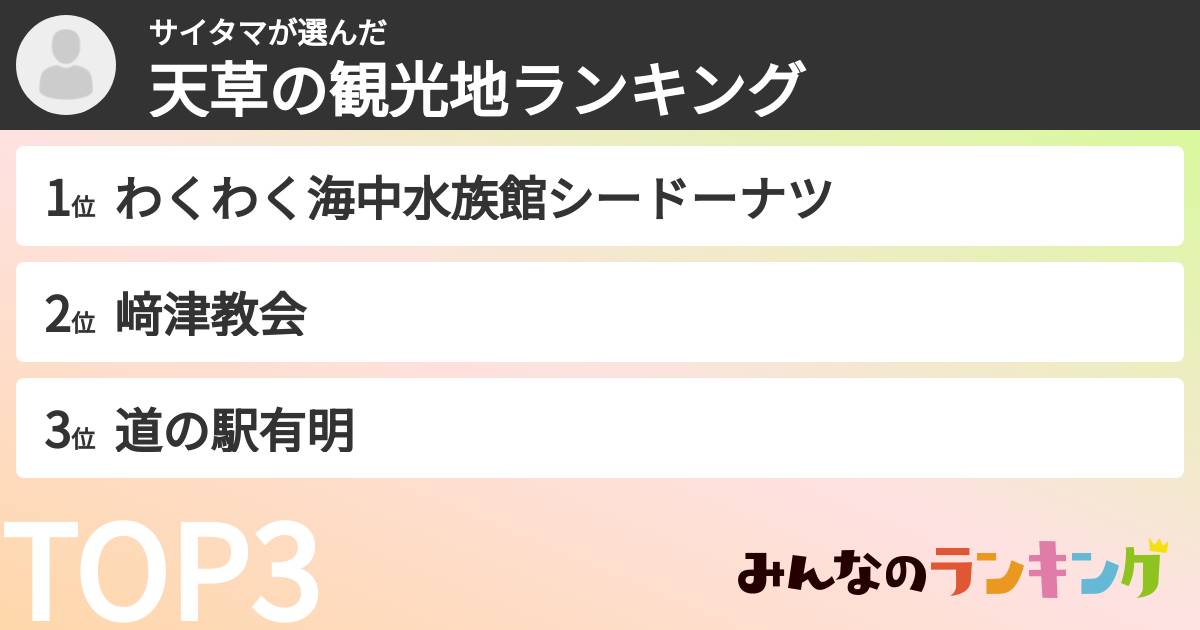 サイタマが選んだ
天草の観光地ランキング

1位 わくわく海中水族館シードーナツ

2位 﨑津教会

3位 道の駅有明

TOP3

みんなのランキング